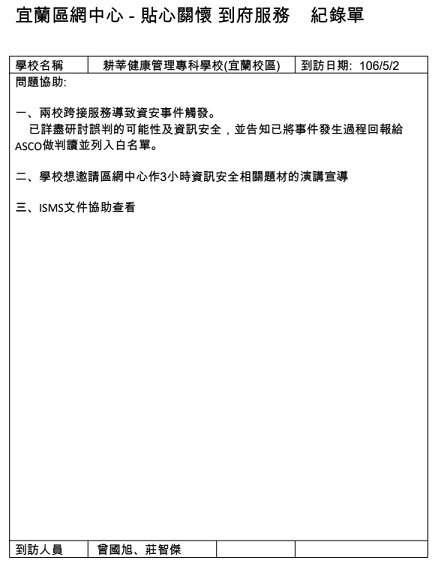 宜蘭區網中心 - 貼心關懷 到府服務　紀錄單

| 學校名稱 | 耕莘健康管理專科學校(宜蘭校區) | 到訪日期: 106/5/2 |
|---|---|---|

問題協助:

一、兩校跨接服務導致資安事件觸發。
　已詳盡研討誤判的可能性及資訊安全，並告知已將事件發生過程回報給ASCO做判讀並列入白名單。

二、學校想邀請區網中心作3小時資訊安全相關題材的演講宣導

三、ISMS文件協助查看

| 到訪人員 | 曾國旭、莊智傑 | | |
|---|---|---|---|